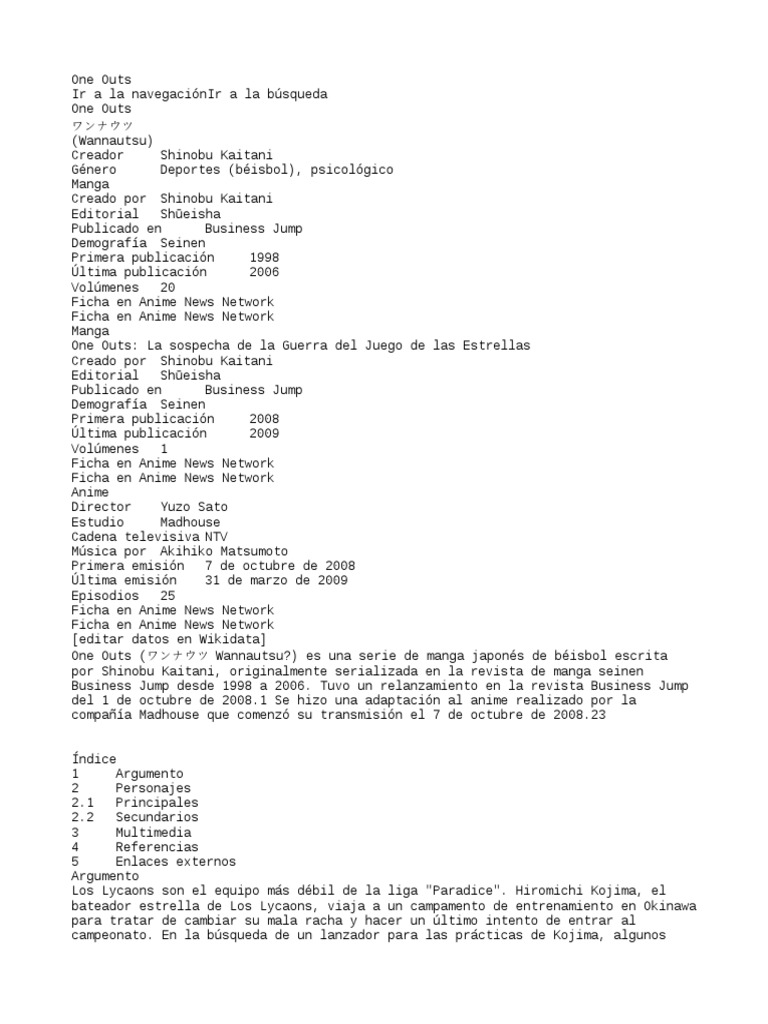 One Outs
Ir a la navegaciónIr a la búsqueda
One Outs
ワンナウツ
(Wannautsu)
Creador	Shinobu Kaitani
Género	Deportes (béisbol), psicológico
Manga
Creado por	Shinobu Kaitani
Editorial	Shūeisha
Publicado en	Business Jump
Demografía	Seinen
Primera publicación	1998
Última publicación	2006
Volúmenes	20
Ficha en Anime News Network
Ficha en Anime News Network
Manga
One Outs: La sospecha de la Guerra del Juego de las Estrellas
Creado por	Shinobu Kaitani
Editorial	Shūeisha
Publicado en	Business Jump
Demografía	Seinen
Primera publicación	2008
Última publicación	2009
Volúmenes	1
Ficha en Anime News Network
Ficha en Anime News Network
Anime
Director	Yuzo Sato
Estudio	Madhouse
Cadena televisiva	NTV
Música por	Akihiko Matsumoto
Primera emisión	7 de octubre de 2008
Última emisión	31 de marzo de 2009
Episodios	25
Ficha en Anime News Network
Ficha en Anime News Network
[editar datos en Wikidata]
One Outs (ワンナウツ Wannautsu?) es una serie de manga japonés de béisbol escrita por Shinobu Kaitani, originalmente serializada en la revista de manga seinen Business Jump desde 1998 a 2006. Tuvo un relanzamiento en la revista Business Jump del 1 de octubre de 2008.1 Se hizo una adaptación al anime realizado por la compañía Madhouse que comenzó su transmisión el 7 de octubre de 2008.23

Índice
1	Argumento
2	Personajes
2.1	Principales
2.2	Secundarios
3	Multimedia
4	Referencias
5	Enlaces externos
Argumento
Los Lycaons son el equipo más débil de la liga "Paradice". Hiromichi Kojima, el bateador estrella de Los Lycaons, viaja a un campamento de entrenamiento en Okinawa para tratar de cambiar su mala racha y hacer un último intento de entrar al campeonato. En la búsqueda de un lanzador para las prácticas de Kojima, algunos